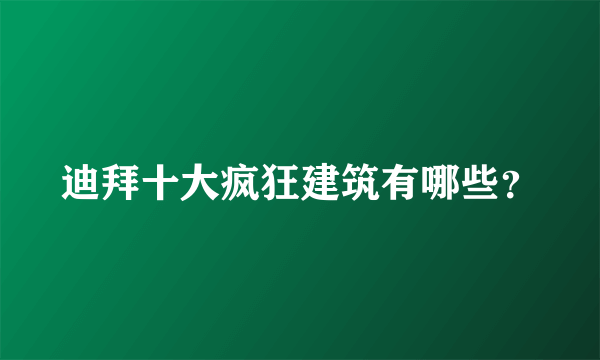 迪拜十大疯狂建筑有哪些？